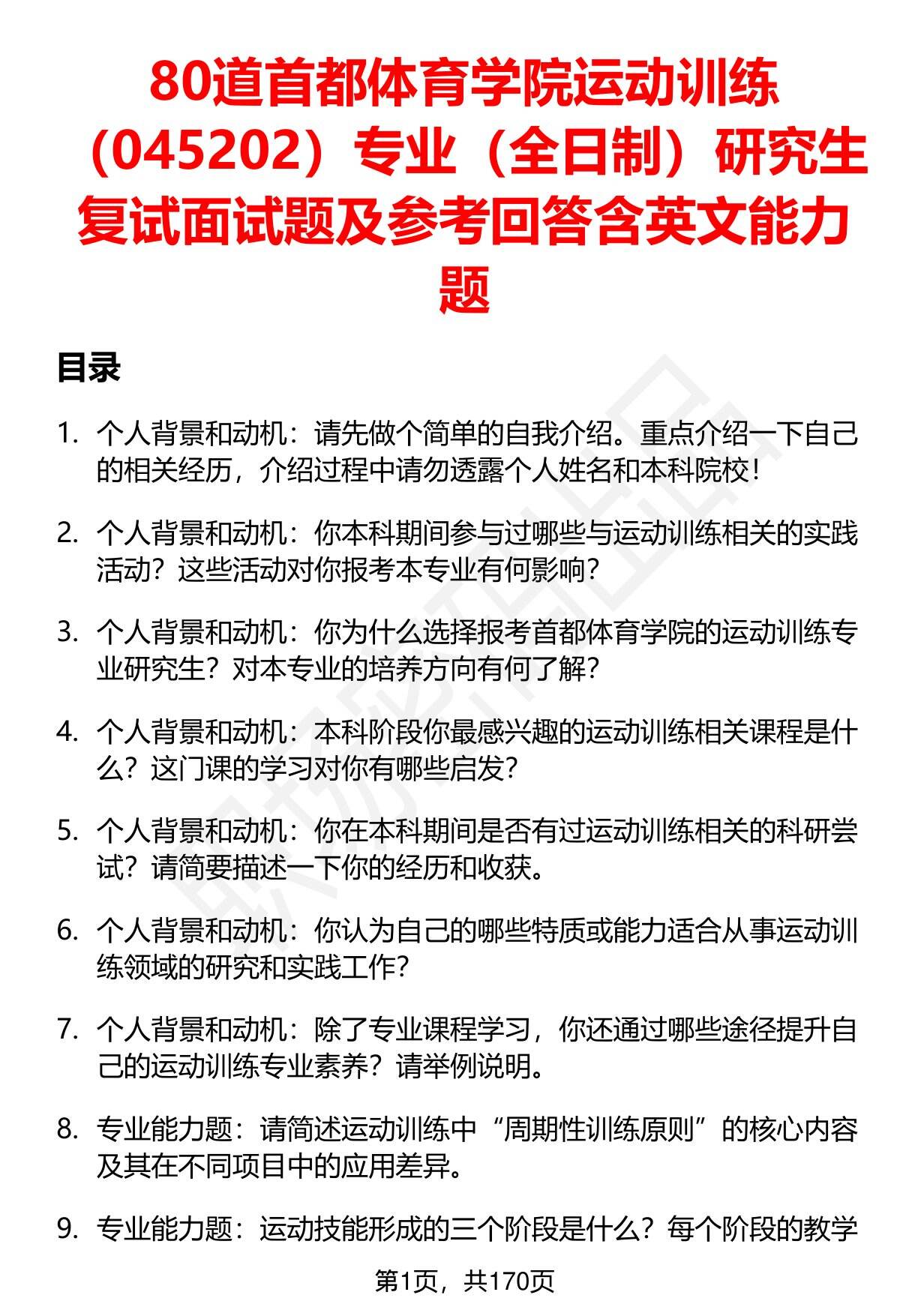 80道首都体育学院运动训练（045202）专业（全日制）研究生复试面试题及参考回答含英文能力题

目录

1. 个人背景和动机：请先做个简单的自我介绍。重点介绍一下自己的相关经历，介绍过程中请勿透露个人姓名和本科院校！

2. 个人背景和动机：你本科期间参与过哪些与运动训练相关的实践活动？这些活动对你报考本专业有何影响？

3. 个人背景和动机：你为什么选择报考首都体育学院的运动训练专业研究生？对本专业的培养方向有何了解？

4. 个人背景和动机：本科阶段你最感兴趣的运动训练相关课程是什么？这门课的学习对你有哪些启发？

5. 个人背景和动机：你在本科期间是否有过运动训练相关的科研尝试？请简要描述一下你的经历和收获。

6. 个人背景和动机：你认为自己的哪些特质或能力适合从事运动训练领域的研究和实践工作？

7. 个人背景和动机：除了专业课程学习，你还通过哪些途径提升自己的运动训练专业素养？请举例说明。

8. 专业能力题：请简述运动训练中“周期性训练原则”的核心内容及其在不同项目中的应用差异。

9. 专业能力题：运动技能形成的三个阶段是什么？每个阶段的教学

第1页，共170页